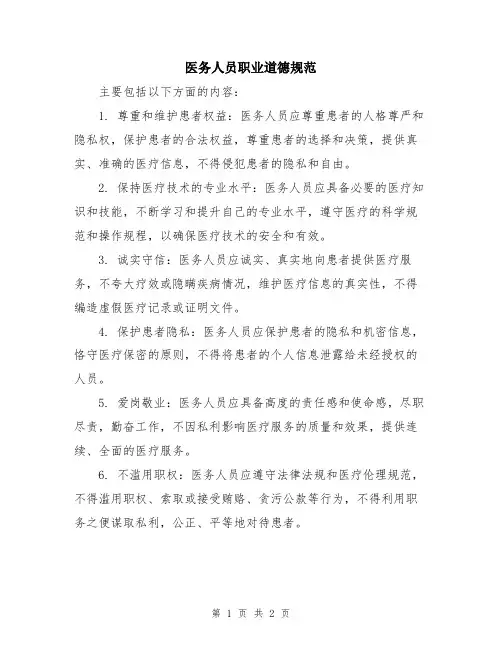 医务人员职业道德规范

主要包括以下方面的内容：

1. 尊重和维护患者权益：医务人员应尊重患者的人格尊严和隐私权，保护患者的合法权益，尊重患者的选择和决策，提供真实、准确的医疗信息，不得侵犯患者的隐私和自由。

2. 保持医疗技术的专业水平：医务人员应具备必要的医疗知识和技能，不断学习和提升自己的专业水平，遵守医疗的科学规范和操作规程，以确保医疗技术的安全和有效。

3. 诚实守信：医务人员应诚实、真实地向患者提供医疗服务，不夸大疗效或隐瞒疾病情况，维护医疗信息的真实性，不得编造虚假医疗记录或证明文件。

4. 保护患者隐私：医务人员应保护患者的隐私和机密信息，恪守医疗保密的原则，不得将患者的个人信息泄露给未经授权的人员。

5. 爱岗敬业：医务人员应具备高度的责任感和使命感，尽职尽责，勤奋工作，不因私利影响医疗服务的质量和效果，提供连续、全面的医疗服务。

6. 不滥用职权：医务人员应遵守法律法规和医疗伦理规范，不得滥用职权、索取或接受贿赂、贪污公款等行为，不得利用职务之便谋取私利，公正、平等地对待患者。

第 1 页 共 2 页